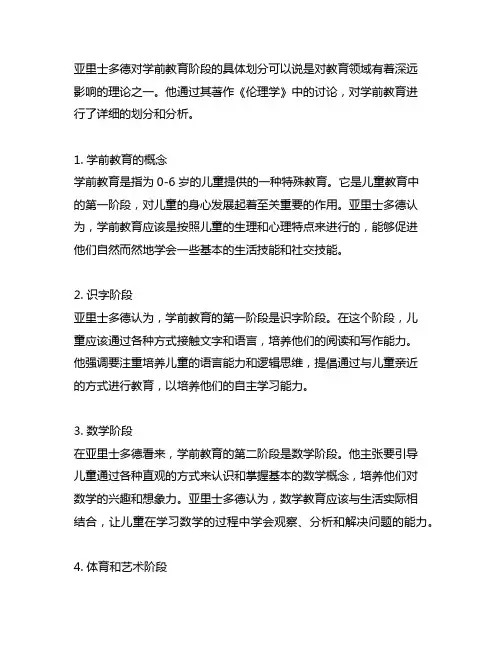 亚里士多德对学前教育阶段的具体划分可以说是对教育领域有着深远影响的理论之一。他通过其著作《伦理学》中的讨论，对学前教育进行了详细的划分和分析。

1. 学前教育的概念
学前教育是指为 0-6 岁的儿童提供的一种特殊教育。它是儿童教育中的第一阶段，对儿童的身心发展起着至关重要的作用。亚里士多德认为，学前教育应该是按照儿童的生理和心理特点来进行的，能够促进他们自然而然地学会一些基本的生活技能和社交技能。

2. 识字阶段
亚里士多德认为，学前教育的第一阶段是识字阶段。在这个阶段，儿童应该通过各种方式接触文字和语言，培养他们的阅读和写作能力。他强调要注重培养儿童的语言能力和逻辑思维，提倡通过与儿童亲近的方式进行教育，以培养他们的自主学习能力。

3. 数学阶段
在亚里士多德看来，学前教育的第二阶段是数学阶段。他主张要引导儿童通过各种直观的方式来认识和掌握基本的数学概念，培养他们对数学的兴趣和想象力。亚里士多德认为，数学教育应该与生活实际相结合，让儿童在学习数学的过程中学会观察、分析和解决问题的能力。

4. 体育和艺术阶段